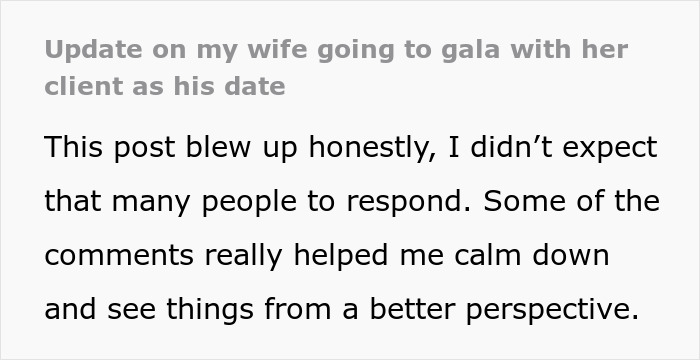 Update on my wife going to gala with her client as his date

This post blew up honestly, I didn’t expect that many people to respond. Some of the comments really helped me calm down and see things from a better perspective.